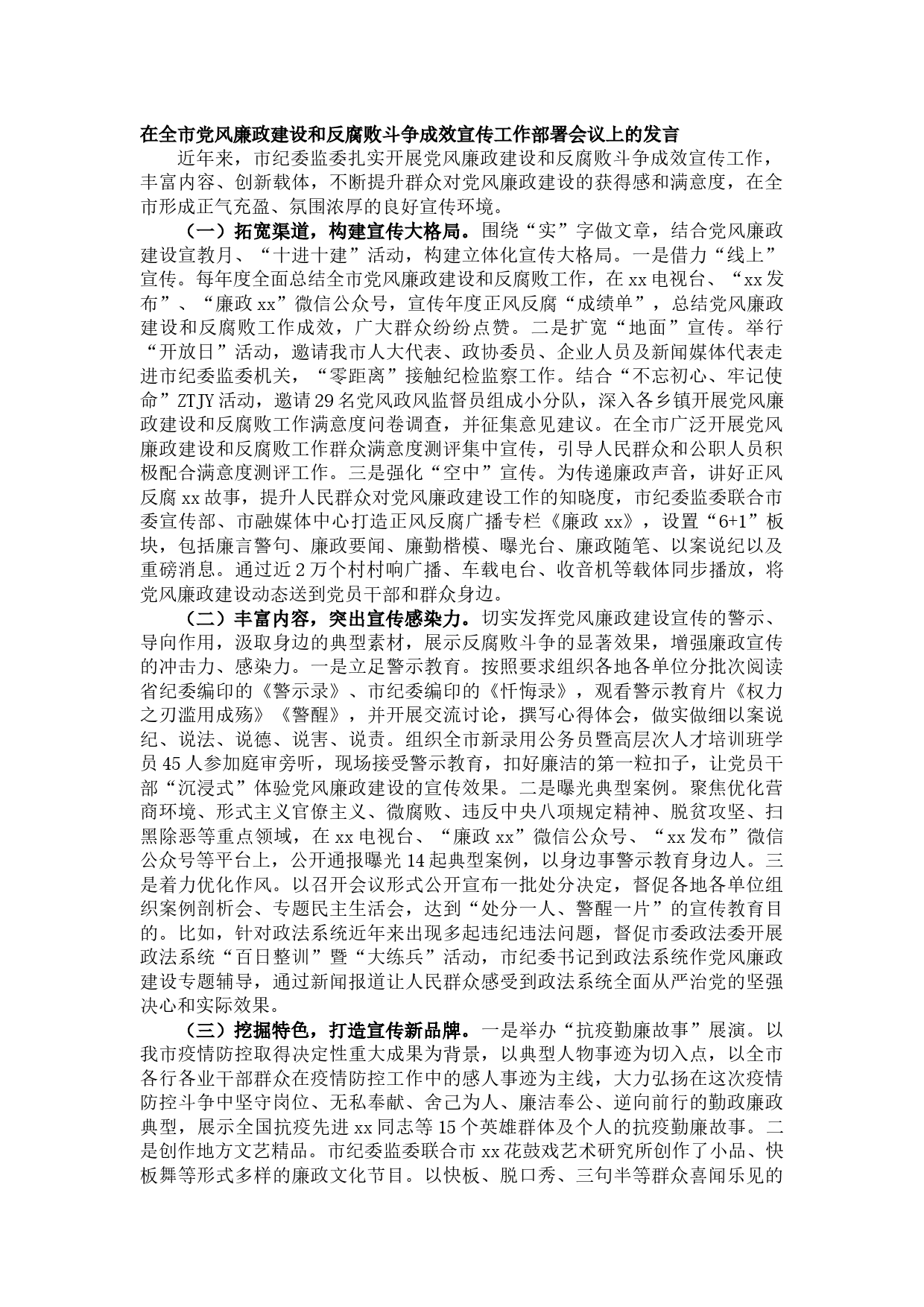 在全市党风廉政建设和反腐败斗争成效宣传工作部署会议上的发言

近年来，市纪委监委扎实开展党风廉政建设和反腐败斗争成效宣传工作，丰富内容、创新载体，不断提升群众对党风廉政建设的获得感和满意度，在全市形成正气充盈、氛围浓厚的良好宣传环境。

（一）拓宽渠道，构建宣传大格局。围绕“实”字做文章，结合党风廉政建设宣教月、“十进十建”活动，构建立体化宣传大格局。一是借力“线上”宣传。每年度全面总结全市党风廉政建设和反腐败工作，在xx电视台、“xx发布”、“廉政xx”微信公众号，宣传年度正风反腐“成绩单”，总结党风廉政建设和反腐败工作成效，广大群众纷纷点赞。二是扩宽“地面”宣传。举行“开放日”活动，邀请我市人大代表、政协委员、企业人员及新闻媒体代表走进市纪委监委机关，“零距离”接触纪检监察工作。结合“不忘初心、牢记使命”ZTJY活动，邀请29名党风政风监督员组成小分队，深入各乡镇开展党风廉政建设和反腐败工作满意度问卷调查，并征集意见建议。在全市广泛开展党风廉政建设和反腐败工作群众满意度测评集中宣传，引导人民群众和公职人员积极配合满意度测评工作。三是强化“空中”宣传。为传递廉政声音，讲好正风反腐xx故事，提升人民群众对党风廉政建设工作的知晓度，市纪委监委联合市委宣传部、市融媒体中心打造正风反腐广播专栏《廉政xx》，设置“6+1”板块，包括廉言警句、廉政要闻、廉勤楷模、曝光台、廉政随笔、以案说纪以及重磅消息。通过近2万个村村响广播、车载电台、收音机等载体同步播放，将党风廉政建设动态送到党员干部和群众身边。

（二）丰富内容，突出宣传感染力。切实发挥党风廉政建设宣传的警示、导向作用，汲取身边的典型素材，展示反腐败斗争的显著效果，增强廉政宣传的冲击力、感染力。一是立足警示教育。按照要求组织各地各单位分批次阅读省纪委编印的《警示录》、市纪委编印的《忏悔录》，观看警示教育片《权力之刃滥用成殇》《警醒》，并开展交流讨论，撰写心得体会，做实做细以案说纪、说法、说德、说害、说责。组织全市新录用公务员暨高层次人才培训班学员45人参加庭审旁听，现场接受警示教育，扣好廉洁的第一粒扣子，让党员干部“沉浸式”体验党风廉政建设的宣传效果。二是曝光典型案例。聚焦优化营商环境、形式主义官僚主义、微腐败、违反中央八项规定精神、脱贫攻坚、扫黑除恶等重点领域，在xx电视台、“廉政xx”微信公众号、“xx发布”微信公众号等平台上，公开通报曝光14起典型案例，以身边事警示教育身边人。三是着力优化作风。以召开会议形式公开宣布一批处分决定，督促各地各单位组织案例剖析会、专题民主生活会，达到“处分一人、警醒一片”的宣传教育目的。比如，针对政法系统近年来出现多起违纪违法问题，督促市委政法委开展政法系统“百日整训”暨“大练兵”活动，市纪委书记到政法系统作党风廉政建设专题辅导，通过新闻报道让人民群众感受到政法系统全面从严治党的坚强决心和实际效果。

（三）挖掘特色，打造宣传新品牌。一是举办“抗疫勤廉故事”展演。以我市疫情防控取得决定性重大成果为背景，以典型人物事迹为切入点，以全市各行各业干部群众在疫情防控工作中的感人事迹为主线，大力弘扬在这次疫情防控斗争中坚守岗位、无私奉献、舍己为人、廉洁奉公、逆向前行的勤政廉政典型，展示全国抗疫先进xx同志等15个英雄群体及个人的抗疫勤廉故事。二是创作地方文艺精品。市纪委监委联合市xx花鼓戏艺术研究所创作了小品、快板舞等形式多样的廉政文化节目。以快板、脱口秀、三句半等群众喜闻乐见的